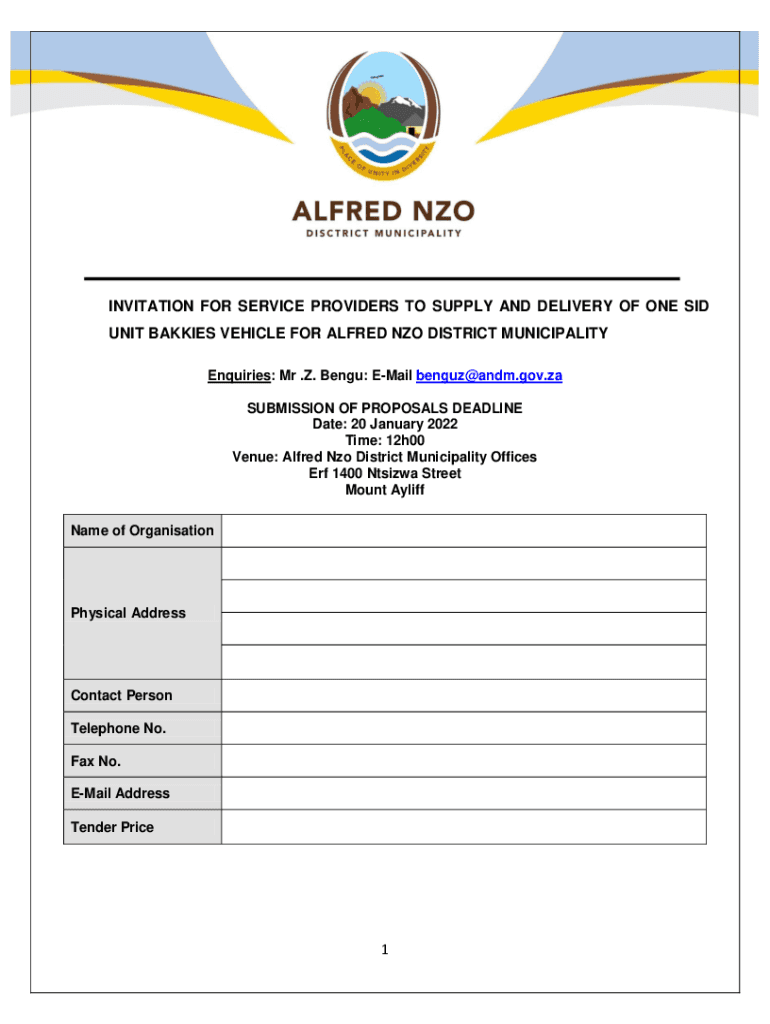 PLACE OF UNITY IN DIVERSITY

ALFRED NZO
DISTRICT MUNICIPALITY

INVITATION FOR SERVICE PROVIDERS TO SUPPLY AND DELIVERY OF ONE SID UNIT BAKKIES VEHICLE FOR ALFRED NZO DISTRICT MUNICIPALITY

Enquiries: Mr .Z. Bengu: E-Mail benguz@andm.gov.za

SUBMISSION OF PROPOSALS DEADLINE
Date: 20 January 2022
Time: 12h00
Venue: Alfred Nzo District Municipality Offices
Erf 1400 Ntsizwa Street
Mount Ayliff

| Name of Organisation | |
|---|---|
| Physical Address | |
| | |
| | |
| | |
| Contact Person | |
| Telephone No. | |
| Fax No. | |
| E-Mail Address | |
| Tender Price | |

1